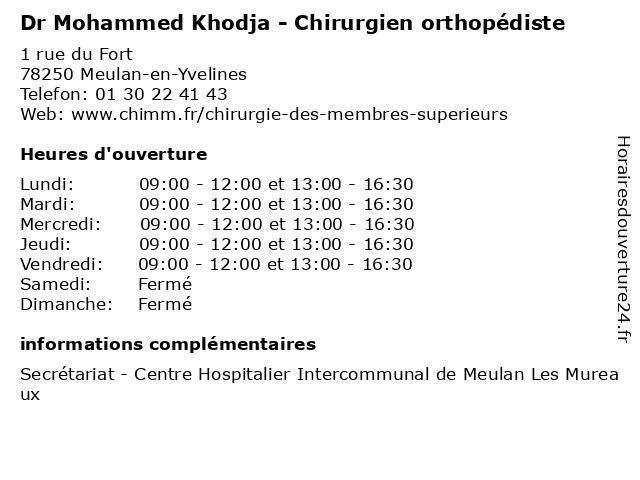 Dr Mohammed Khodja - Chirurgien orthopédiste

1 rue du Fort
78250 Meulan-en-Yvelines
Telefon: 01 30 22 41 43
Web: www.chimm.fr/chirurgie-des-membres-superieurs

Heures d'ouverture

| | |
|---|---|
| Lundi: | 09:00 - 12:00 et 13:00 - 16:30 |
| Mardi: | 09:00 - 12:00 et 13:00 - 16:30 |
| Mercredi: | 09:00 - 12:00 et 13:00 - 16:30 |
| Jeudi: | 09:00 - 12:00 et 13:00 - 16:30 |
| Vendredi: | 09:00 - 12:00 et 13:00 - 16:30 |
| Samedi: | Fermé |
| Dimanche: | Fermé |

informations complémentaires

Secrétariat - Centre Hospitalier Intercommunal de Meulan Les Mureaux

Horairesdouverture24.fr